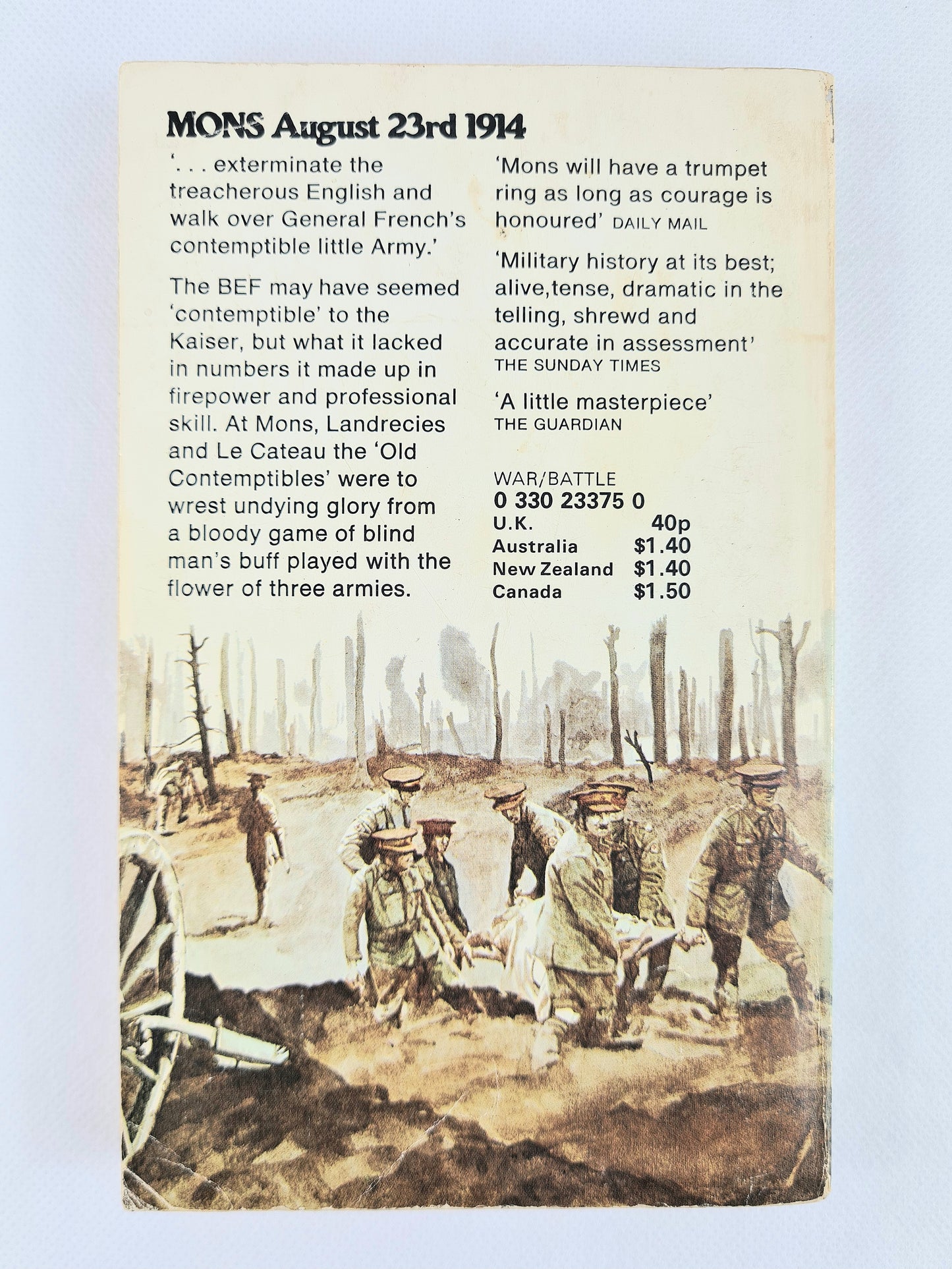 MONS August 23rd 1914

'. . . exterminate the treacherous English and walk over General French's contemptible little Army.'

The BEF may have seemed 'contemptible' to the Kaiser, but what it lacked in numbers it made up in firepower and professional skill. At Mons, Landrecies and Le Cateau the 'Old Contemptibles' were to wrest undying glory from a bloody game of blind man's buff played with the flower of three armies.

'Mons will have a trumpet ring as long as courage is honoured' DAILY MAIL

'Military history at its best; alive,tense, dramatic in the telling, shrewd and accurate in assessment' THE SUNDAY TIMES

'A little masterpiece' THE GUARDIAN

WAR/BATTLE
0 330 23375 0
U.K. 40p
Australia $1.40
New Zealand $1.40
Canada $1.50